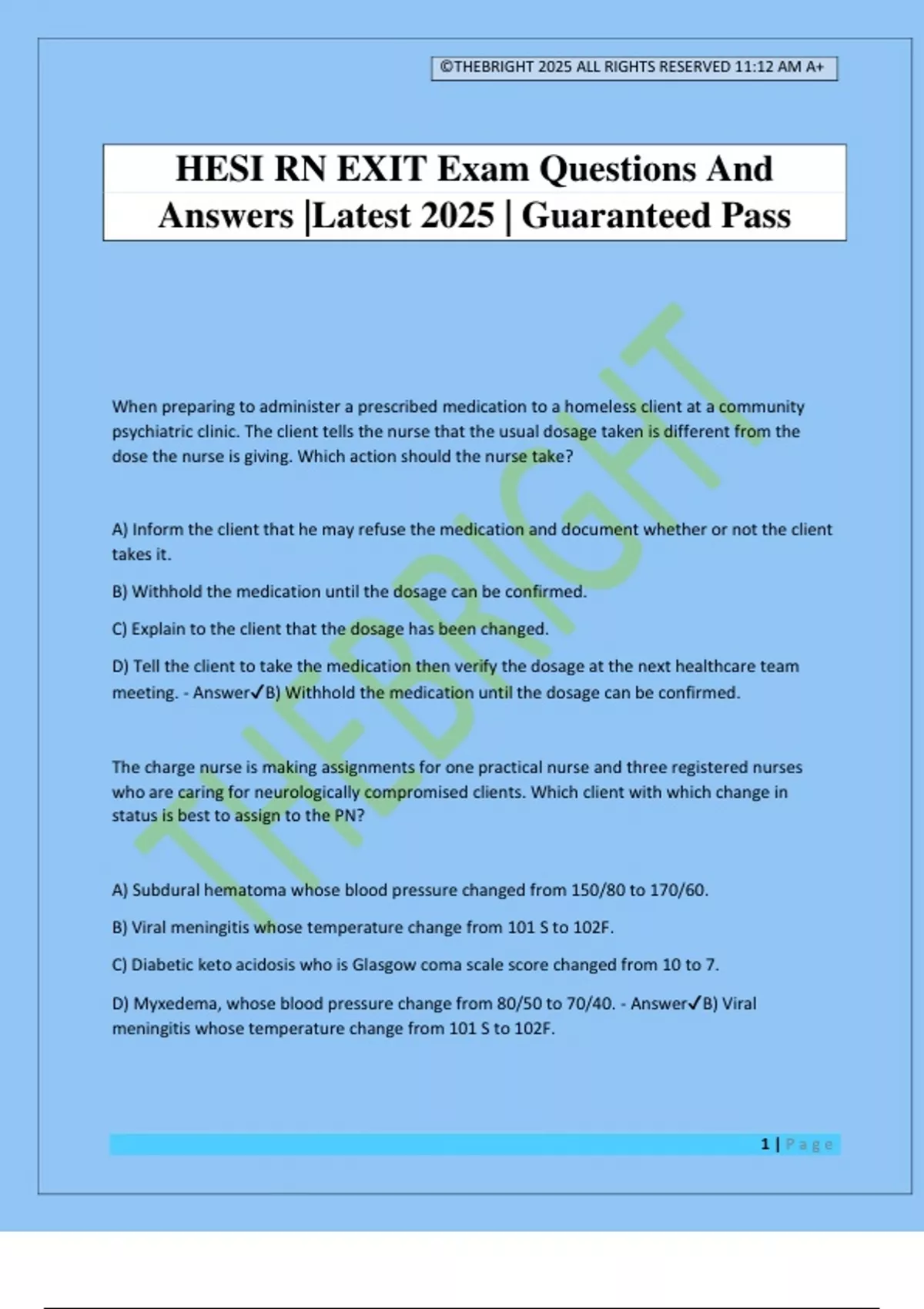 ©THEBRIGHT 2025 ALL RIGHTS RESERVED 11:12 AM A+

HESI RN EXIT Exam Questions And Answers |Latest 2025 | Guaranteed Pass

THEBRIGHT

When preparing to administer a prescribed medication to a homeless client at a community psychiatric clinic. The client tells the nurse that the usual dosage taken is different from the dose the nurse is giving. Which action should the nurse take?

A) Inform the client that he may refuse the medication and document whether or not the client takes it.

B) Withhold the medication until the dosage can be confirmed.

C) Explain to the client that the dosage has been changed.

D) Tell the client to take the medication then verify the dosage at the next healthcare team meeting. - Answer✓B) Withhold the medication until the dosage can be confirmed.

The charge nurse is making assignments for one practical nurse and three registered nurses who are caring for neurologically compromised clients. Which client with which change in status is best to assign to the PN?

A) Subdural hematoma whose blood pressure changed from 150/80 to 170/60.

B) Viral meningitis whose temperature change from 101 S to 102F.

C) Diabetic keto acidosis who is Glasgow coma scale score changed from 10 to 7.

D) Myxedema, whose blood pressure change from 80/50 to 70/40. - Answer✓B) Viral meningitis whose temperature change from 101 S to 102F.

1 | Page